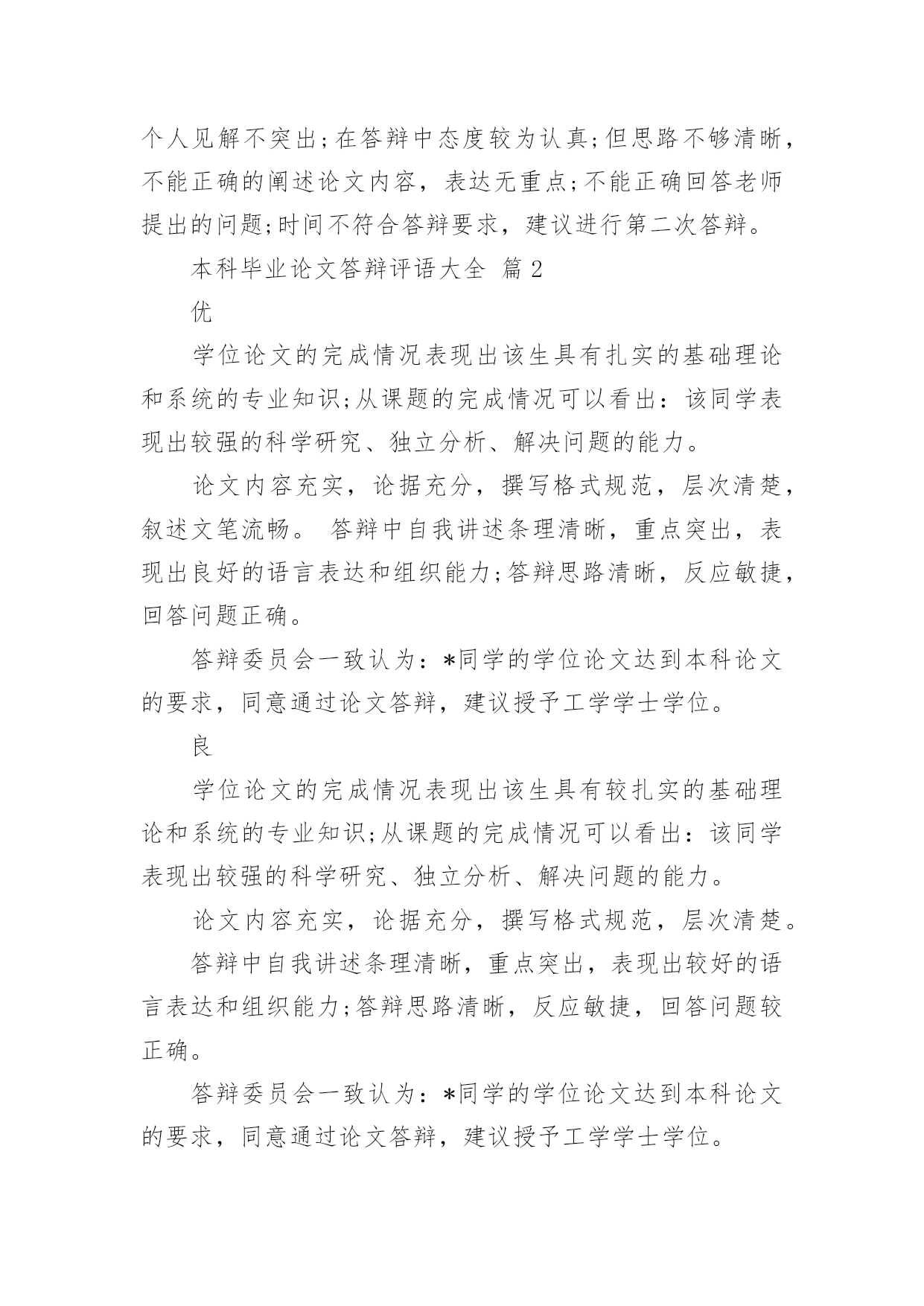 个人见解不突出;在答辩中态度较为认真;但思路不够清晰，不能正确的阐述论文内容，表达无重点;不能正确回答老师提出的问题;时间不符合答辩要求，建议进行第二次答辩。

本科毕业论文答辩评语大全 篇2

优

学位论文的完成情况表现出该生具有扎实的基础理论和系统的专业知识;从课题的完成情况可以看出：该同学表现出较强的科学研究、独立分析、解决问题的能力。

论文内容充实，论据充分，撰写格式规范，层次清楚，叙述文笔流畅。 答辩中自我讲述条理清晰，重点突出，表现出良好的语言表达和组织能力;答辩思路清晰，反应敏捷，回答问题正确。

答辩委员会一致认为：*同学的学位论文达到本科论文的要求，同意通过论文答辩，建议授予工学学士学位。

良

学位论文的完成情况表现出该生具有较扎实的基础理论和系统的专业知识;从课题的完成情况可以看出：该同学表现出较强的科学研究、独立分析、解决问题的能力。

论文内容充实，论据充分，撰写格式规范，层次清楚。

答辩中自我讲述条理清晰，重点突出，表现出较好的语言表达和组织能力;答辩思路清晰，反应敏捷，回答问题较正确。

答辩委员会一致认为：*同学的学位论文达到本科论文的要求，同意通过论文答辩，建议授予工学学士学位。